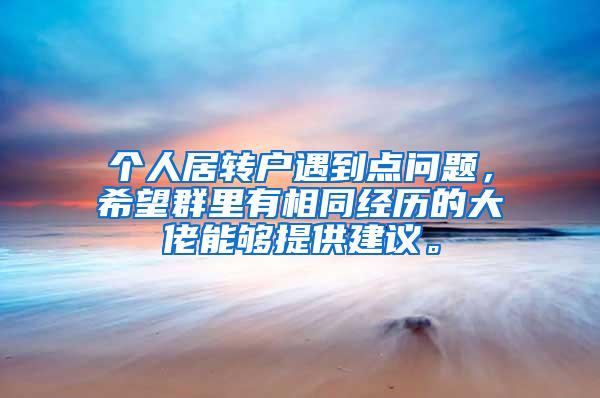 个人居转户遇到点问题，希望群里有相同经历的大佬能够提供建议。